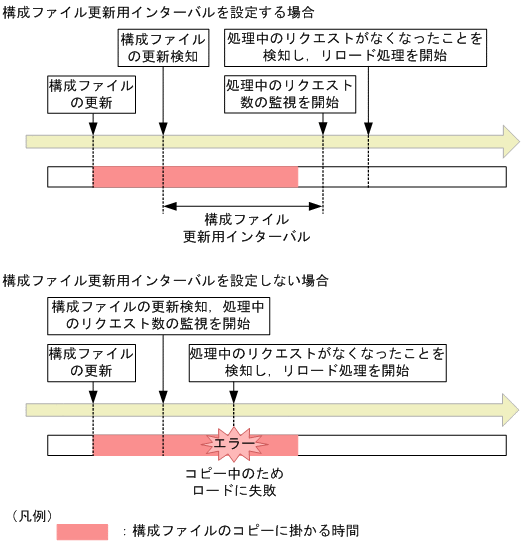 構成ファイル更新用インターバルを設定する場合

構成ファイルの更新検知

処理中のリクエストがなくなったことを検知し，リロード処理を開始

構成ファイルの更新

処理中のリクエスト数の監視を開始

構成ファイル更新用インターバル

構成ファイル更新用インターバルを設定しない場合

構成ファイルの更新検知，処理中のリクエスト数の監視を開始

構成ファイルの更新

処理中のリクエストがなくなったことを検知し，リロード処理を開始

エラー

コピー中のためロードに失敗

（凡例）

：構成ファイルのコピーに掛かる時間